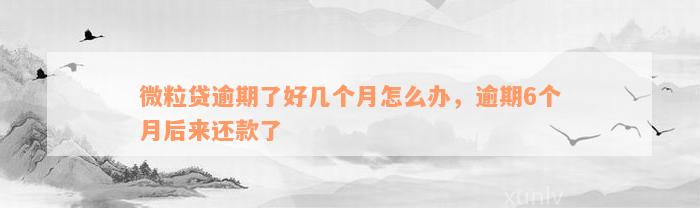 微粒贷逾期了好几个月怎么办，逾期6个月后来还款了

xunlv